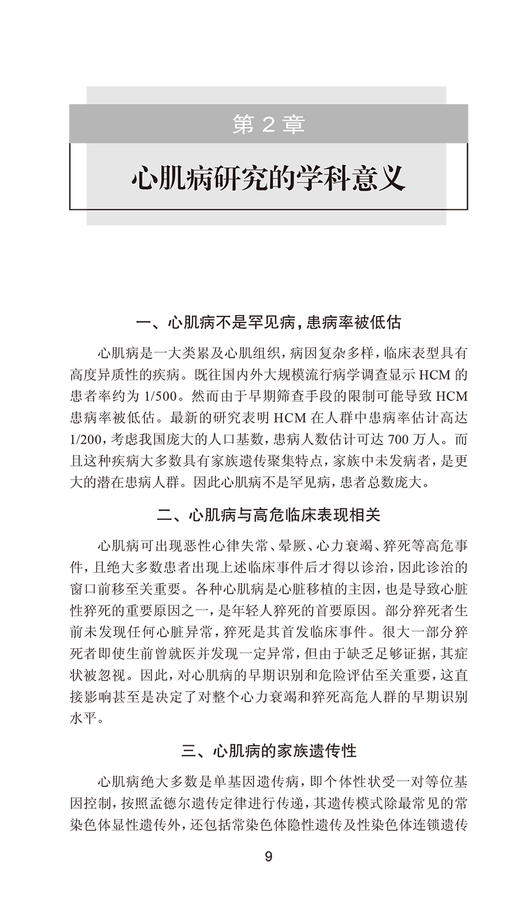 第 2 章

心肌病研究的学科意义

一、心肌病不是罕见病，患病率被低估

心肌病是一大类累及心肌组织，病因复杂多样，临床表型具有高度异质性的疾病。既往国内外大规模流行病学调查显示 HCM 的患者率约为 1/500。然而由于早期筛查手段的限制可能导致 HCM 患病率被低估。最新的研究表明 HCM 在人群中患病率估计高达 1/200，考虑我国庞大的人口基数，患病人数估计可达 700 万人。而且这种疾病大多数具有家族遗传聚集特点，家族中未发病者，是更大的潜在患病人群。因此心肌病不是罕见病，患者总数庞大。

二、心肌病与高危临床表现相关

心肌病可出现恶性心律失常、晕厥、心力衰竭、猝死等高危事件，且绝大多数患者出现上述临床事件后才得以诊治，因此诊治的窗口前移至关重要。各种心肌病是心脏移植的主因，也是导致心脏性猝死的重要原因之一，是年轻人猝死的首要原因。部分猝死者生前未发现任何心脏异常，猝死是其首发临床事件。很大一部分猝死者即使生前曾就医并发现一定异常，但由于缺乏足够证据，其症状被忽视。因此，对心肌病的早期识别和危险评估至关重要，这直接影响甚至是决定了对整个心力衰竭和猝死高危人群的早期识别水平。

三、心肌病的家族遗传性

心肌病绝大多数是单基因遗传病，即个体性状受一对等位基因控制，按照孟德尔遗传定律进行传递，其遗传模式除最常见的常染色体显性遗传外，还包括常染色体隐性遗传及性染色体连锁遗传

9